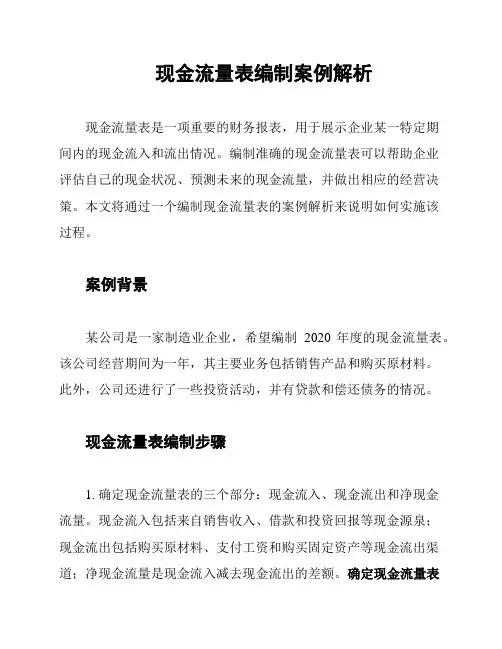 现金流量表编制案例解析

现金流量表是一项重要的财务报表，用于展示企业某一特定期间内的现金流入和流出情况。编制准确的现金流量表可以帮助企业评估自己的现金状况、预测未来的现金流量，并做出相应的经营决策。本文将通过一个编制现金流量表的案例解析来说明如何实施该过程。

案例背景

某公司是一家制造业企业，希望编制 2020 年度的现金流量表。该公司经营期间为一年，其主要业务包括销售产品和购买原材料。此外，公司还进行了一些投资活动，并有贷款和偿还债务的情况。

现金流量表编制步骤

1. 确定现金流量表的三个部分：现金流入、现金流出和净现金流量。现金流入包括来自销售收入、借款和投资回报等现金源泉；现金流出包括购买原材料、支付工资和购买固定资产等现金流出渠道；净现金流量是现金流入减去现金流出的差额。确定现金流量表